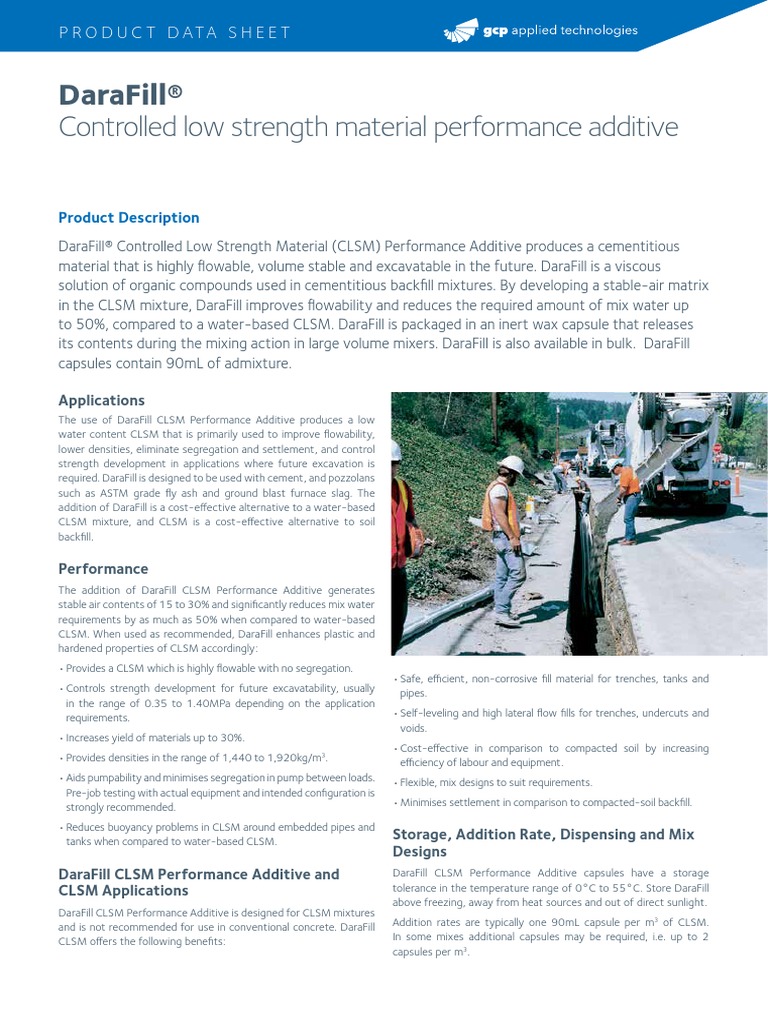 PRODUCT DATA SHEET

gcp applied technologies

DaraFill®
Controlled low strength material performance additive

Product Description

DaraFill® Controlled Low Strength Material (CLSM) Performance Additive produces a cementitious material that is highly flowable, volume stable and excavatable in the future. DaraFill is a viscous solution of organic compounds used in cementitious backfill mixtures. By developing a stable-air matrix in the CLSM mixture, DaraFill improves flowability and reduces the required amount of mix water up to 50%, compared to a water-based CLSM. DaraFill is packaged in an inert wax capsule that releases its contents during the mixing action in large volume mixers. DaraFill is also available in bulk. DaraFill capsules contain 90mL of admixture.

Applications

The use of DaraFill CLSM Performance Additive produces a low water content CLSM that is primarily used to improve flowability, lower densities, eliminate segregation and settlement, and control strength development in applications where future excavation is required. DaraFill is designed to be used with cement, and pozzolans such as ASTM grade fly ash and ground blast furnace slag. The addition of DaraFill is a cost-effective alternative to a water-based CLSM mixture, and CLSM is a cost-effective alternative to soil backfill.

Performance

The addition of DaraFill CLSM Performance Additive generates stable air contents of 15 to 30% and significantly reduces mix water requirements by as much as 50% when compared to water-based CLSM. When used as recommended, DaraFill enhances plastic and hardened properties of CLSM accordingly:

• Provides a CLSM which is highly flowable with no segregation.
• Controls strength development for future excavatability, usually in the range of 0.35 to 1.40MPa depending on the application requirements.
• Increases yield of materials up to 30%.
• Provides densities in the range of 1,440 to 1,920kg/m$^3$.
• Aids pumpability and minimises segregation in pump between loads. Pre-job testing with actual equipment and intended configuration is strongly recommended.
• Reduces buoyancy problems in CLSM around embedded pipes and tanks when compared to water-based CLSM.

DaraFill CLSM Performance Additive and CLSM Applications

DaraFill CLSM Performance Additive is designed for CLSM mixtures and is not recommended for use in conventional concrete. DaraFill CLSM offers the following benefits:

• Safe, efficient, non-corrosive fill material for trenches, tanks and pipes.
• Self-leveling and high lateral flow fills for trenches, undercuts and voids.
• Cost-effective in comparison to compacted soil by increasing efficiency of labour and equipment.
• Flexible, mix designs to suit requirements.
• Minimises settlement in comparison to compacted-soil backfill.

Storage, Addition Rate, Dispensing and Mix Designs

DaraFill CLSM Performance Additive capsules have a storage tolerance in the temperature range of 0°C to 55°C. Store DaraFill above freezing, away from heat sources and out of direct sunlight.

Addition rates are typically one 90mL capsule per m$^3$ of CLSM. In some mixes additional capsules may be required, i.e. up to 2 capsules per m$^3$.